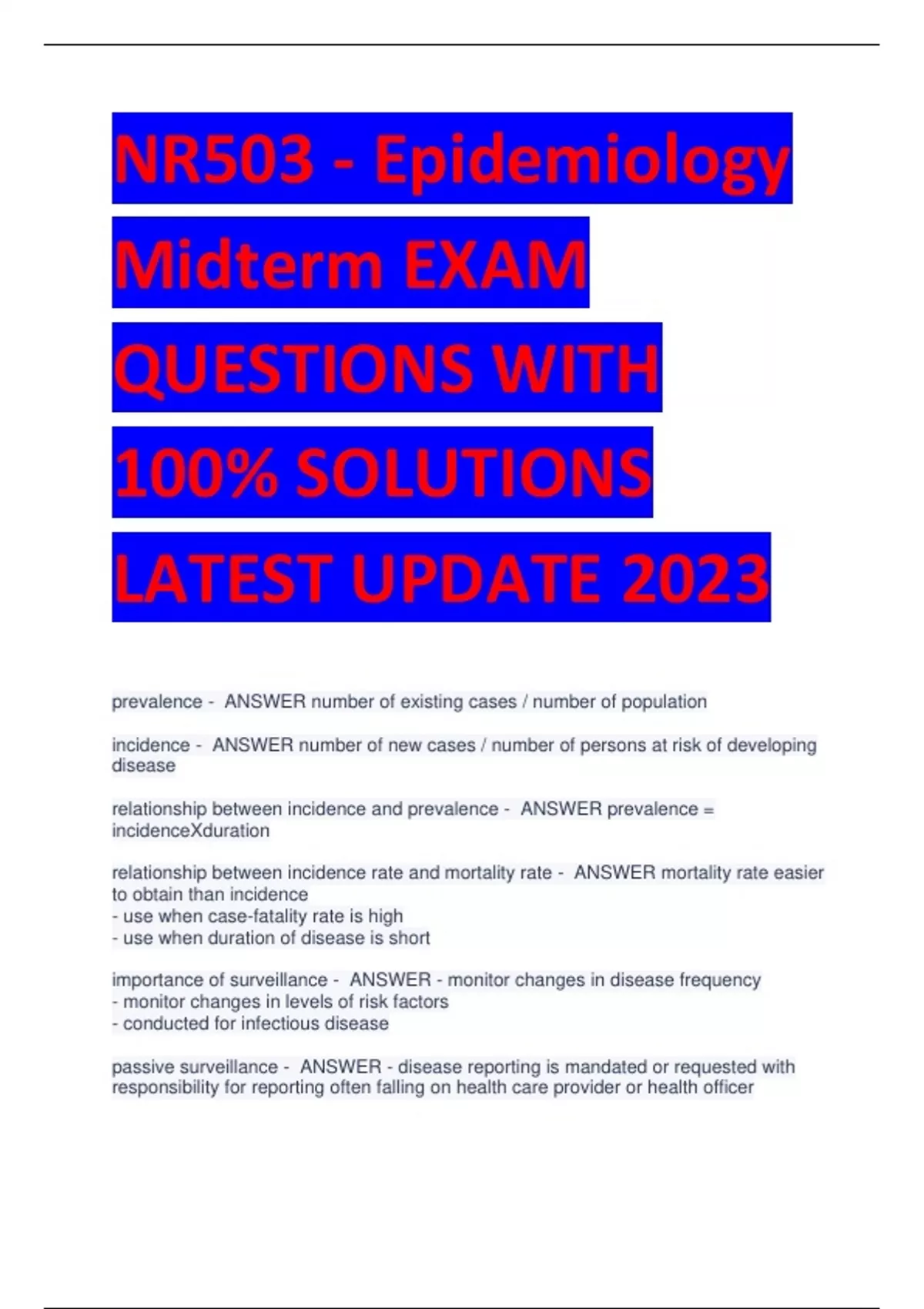 NR503 - Epidemiology Midterm EXAM QUESTIONS WITH 100% SOLUTIONS LATEST UPDATE 2023

prevalence - ANSWER number of existing cases / number of population

incidence - ANSWER number of new cases / number of persons at risk of developing disease

relationship between incidence and prevalence - ANSWER prevalence = incidenceXduration

relationship between incidence rate and mortality rate - ANSWER mortality rate easier to obtain than incidence
- use when case-fatality rate is high
- use when duration of disease is short

importance of surveillance - ANSWER - monitor changes in disease frequency
- monitor changes in levels of risk factors
- conducted for infectious disease

passive surveillance - ANSWER - disease reporting is mandated or requested with responsibility for reporting often falling on health care provider or health officer